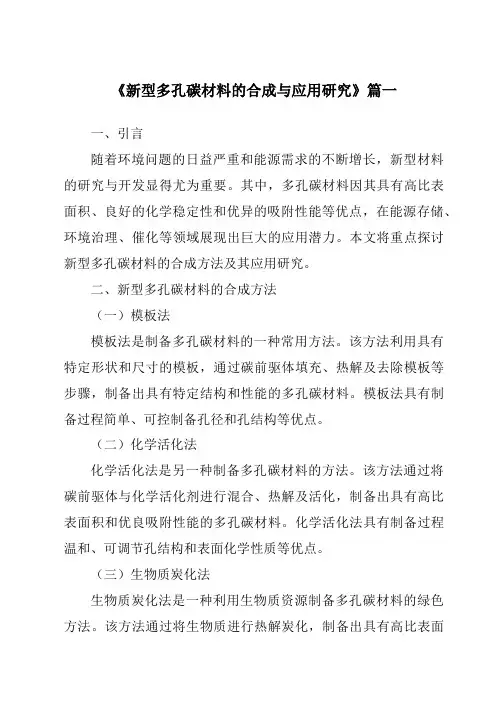 《新型多孔碳材料的合成与应用研究》篇一

一、引言

随着环境问题的日益严重和能源需求的不断增长，新型材料的研究与开发显得尤为重要。其中，多孔碳材料因其具有高比表面积、良好的化学稳定性和优异的吸附性能等优点，在能源存储、环境治理、催化等领域展现出巨大的应用潜力。本文将重点探讨新型多孔碳材料的合成方法及其应用研究。

二、新型多孔碳材料的合成方法

（一）模板法

模板法是制备多孔碳材料的一种常用方法。该方法利用具有特定形状和尺寸的模板，通过碳前驱体填充、热解及去除模板等步骤，制备出具有特定结构和性能的多孔碳材料。模板法具有制备过程简单、可控制备孔径和孔结构等优点。

（二）化学活化法

化学活化法是另一种制备多孔碳材料的方法。该方法通过将碳前驱体与化学活化剂进行混合、热解及活化，制备出具有高比表面积和优良吸附性能的多孔碳材料。化学活化法具有制备过程温和、可调节孔结构和表面化学性质等优点。

（三）生物质炭化法

生物质炭化法是一种利用生物质资源制备多孔碳材料的绿色方法。该方法通过将生物质进行热解炭化，制备出具有高比表面